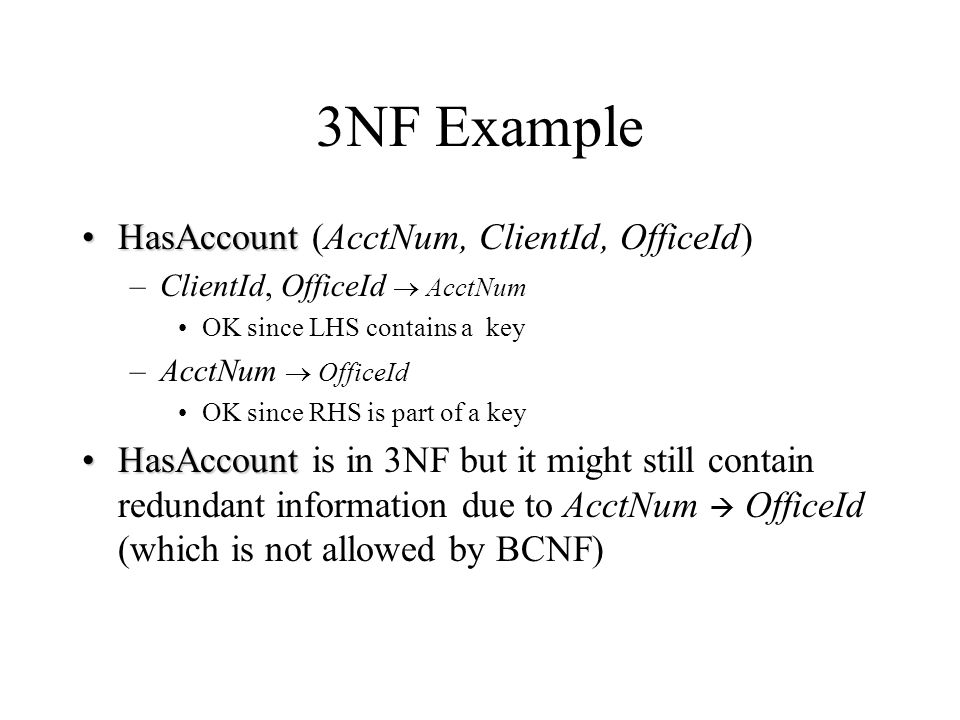 3NF Example

• HasAccount (AcctNum, ClientId, OfficeId)

– ClientId, OfficeId $\rightarrow$ AcctNum

• OK since LHS contains a key

– AcctNum $\rightarrow$ OfficeId

• OK since RHS is part of a key

• HasAccount is in 3NF but it might still contain redundant information due to AcctNum $\rightarrow$ OfficeId (which is not allowed by BCNF)